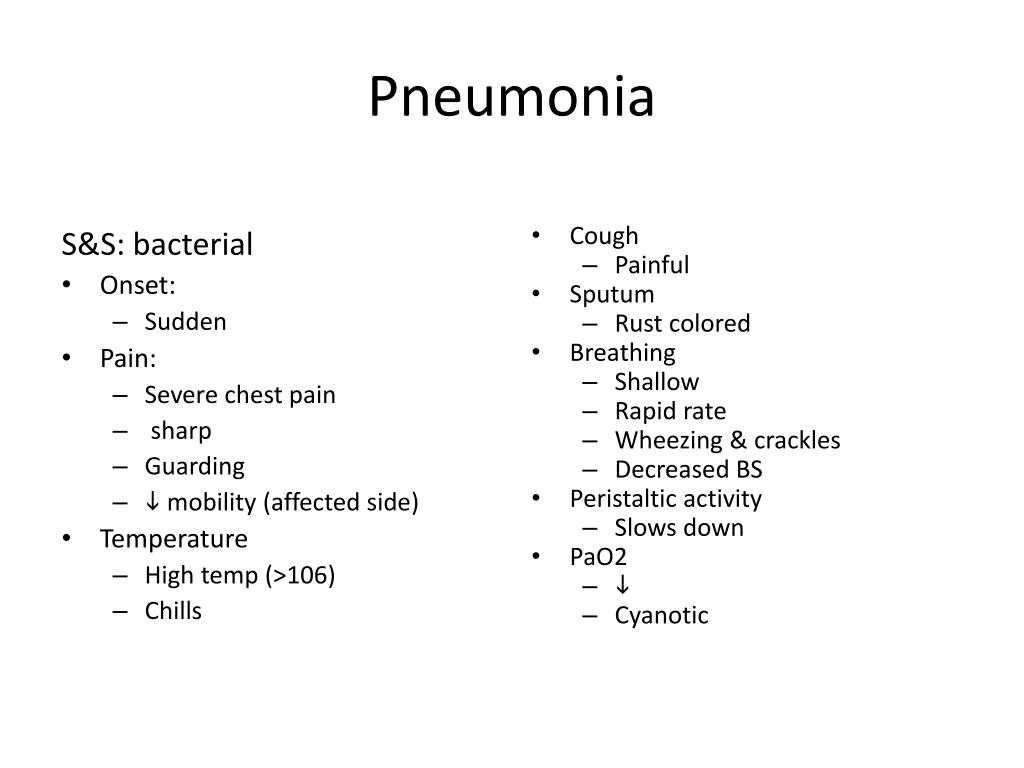 Pneumonia

S&S: bacterial
• Onset:
– Sudden
• Pain:
– Severe chest pain
– sharp
– Guarding
– ↓ mobility (affected side)
• Temperature
– High temp (>106)
– Chills

• Cough
– Painful
• Sputum
– Rust colored
• Breathing
– Shallow
– Rapid rate
– Wheezing & crackles
– Decreased BS
• Peristaltic activity
– Slows down
• PaO2
– ↓
– Cyanotic